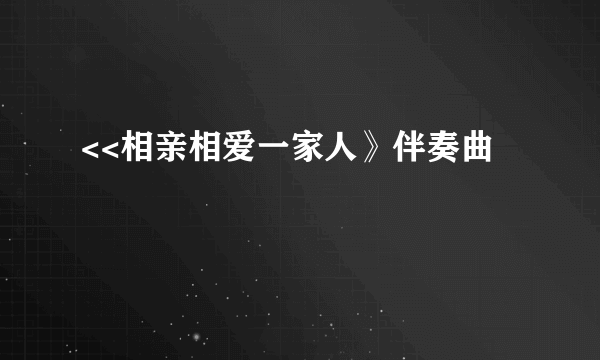 <<相亲相爱一家人》伴奏曲